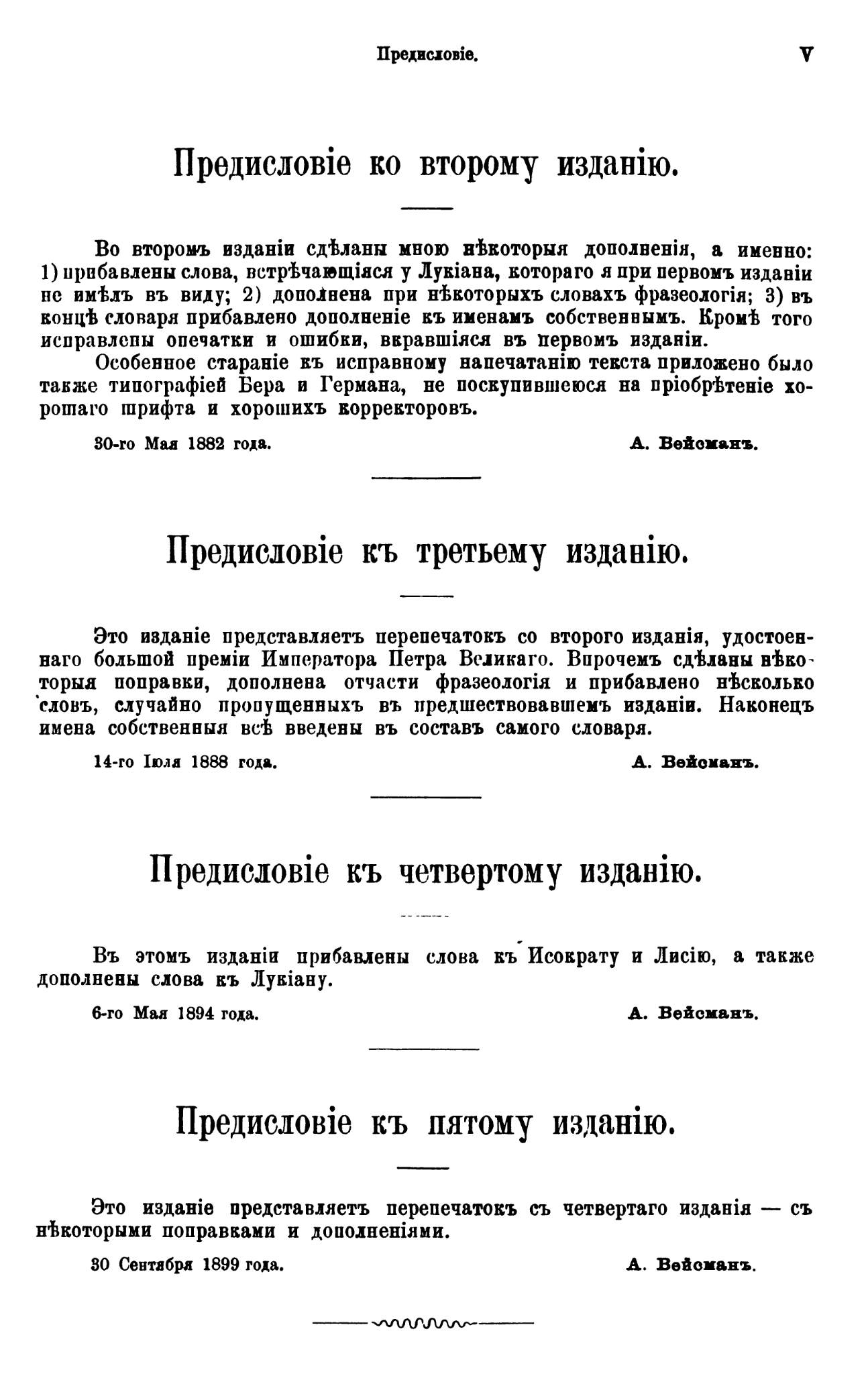 Предисловіе. V

Предисловіе ко второму изданію.

Во второмъ изданіи сдѣланы мною нѣкоторыя дополненія, а именно: 1) прибавлены слова, встрѣчающіяся у Лукіана, котораго я при первомъ изданіи не имѣлъ въ виду; 2) дополнена при нѣкоторыхъ словахъ фразеологія; 3) въ концѣ словаря прибавлено дополненіе къ именамъ собственнымъ. Кромѣ того исправлены опечатки и ошибки, вкравшіяся въ первомъ изданіи.

Особенное стараніе къ исправному напечатанію текста приложено было также типографіей Бера и Германа, не поскупившеюся на пріобрѣтеніе хорошаго шрифта и хорошихъ корректоровъ.

30-го Мая 1882 года. А. Вейсманъ.

Предисловіе къ третьему изданію.

Это изданіе представляетъ перепечатокъ со второго изданія, удостоеннаго большой преміи Императора Петра Великаго. Впрочемъ сдѣланы нѣкоторыя поправки, дополнена отчасти фразеологія и прибавлено нѣсколько словъ, случайно пропущенныхъ въ предшествовавшемъ изданіи. Наконецъ имена собственныя всѣ введены въ составъ самого словаря.

14-го Іюля 1888 года. А. Вейсманъ.

Предисловіе къ четвертому изданію.

Въ этомъ изданіи прибавлены слова къ Исократу и Лисію, а также дополнены слова къ Лукіану.

6-го Мая 1894 года. А. Вейсманъ.

Предисловіе къ пятому изданію.

Это изданіе представляетъ перепечатокъ съ четвертаго изданія — съ нѣкоторыми поправками и дополненіями.

30 Сентября 1899 года. А. Вейсманъ.